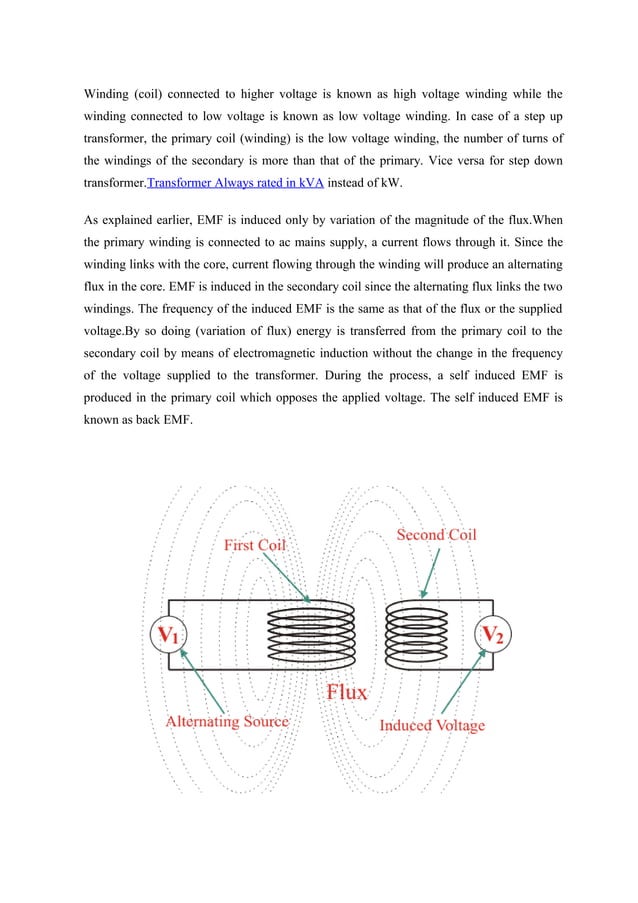 Winding (coil) connected to higher voltage is known as high voltage winding while the winding connected to low voltage is known as low voltage winding. In case of a step up transformer, the primary coil (winding) is the low voltage winding, the number of turns of the windings of the secondary is more than that of the primary. Vice versa for step down transformer.Transformer Always rated in kVA instead of kW.

As explained earlier, EMF is induced only by variation of the magnitude of the flux.When the primary winding is connected to ac mains supply, a current flows through it. Since the winding links with the core, current flowing through the winding will produce an alternating flux in the core. EMF is induced in the secondary coil since the alternating flux links the two windings. The frequency of the induced EMF is the same as that of the flux or the supplied voltage.By so doing (variation of flux) energy is transferred from the primary coil to the secondary coil by means of electromagnetic induction without the change in the frequency of the voltage supplied to the transformer. During the process, a self induced EMF is produced in the primary coil which opposes the applied voltage. The self induced EMF is known as back EMF.

First Coil
Second Coil
$V_1$
$V_2$
Flux
Alternating Source
Induced Voltage